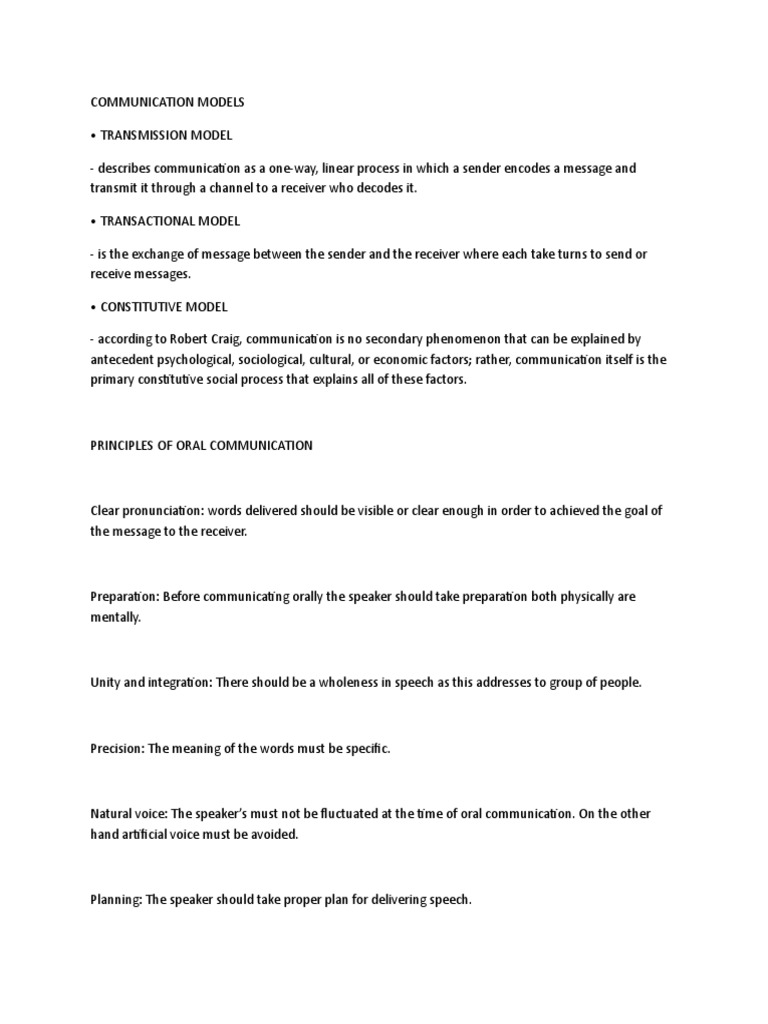 COMMUNICATION MODELS

• TRANSMISSION MODEL

- describes communication as a one-way, linear process in which a sender encodes a message and transmit it through a channel to a receiver who decodes it.

• TRANSACTIONAL MODEL

- is the exchange of message between the sender and the receiver where each take turns to send or receive messages.

• CONSTITUTIVE MODEL

- according to Robert Craig, communication is no secondary phenomenon that can be explained by antecedent psychological, sociological, cultural, or economic factors; rather, communication itself is the primary constitutive social process that explains all of these factors.

PRINCIPLES OF ORAL COMMUNICATION

Clear pronunciation: words delivered should be visible or clear enough in order to achieved the goal of the message to the receiver.

Preparation: Before communicating orally the speaker should take preparation both physically are mentally.

Unity and integration: There should be a wholeness in speech as this addresses to group of people.

Precision: The meaning of the words must be specific.

Natural voice: The speaker's must not be fluctuated at the time of oral communication. On the other hand artificial voice must be avoided.

Planning: The speaker should take proper plan for delivering speech.